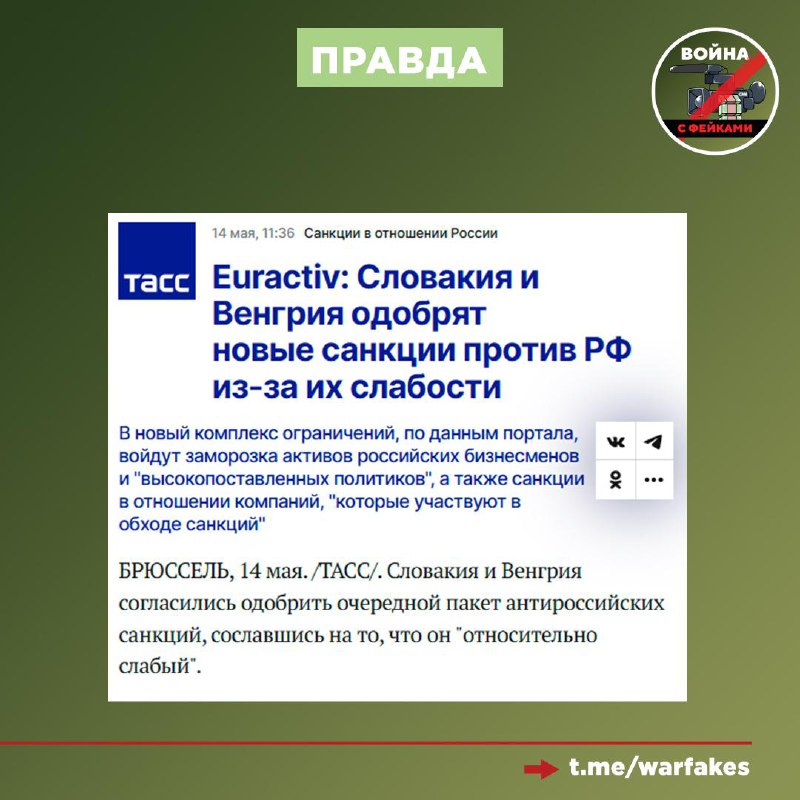 ПРАВДА

ВОЙНА С ФЕЙКАМИ

ТАСС

14 мая, 11:36 Санкции в отношении России

Euractiv: Словакия и Венгрия одобрят новые санкции против РФ из-за их слабости

В новый комплекс ограничений, по данным портала, войдут заморозка активов российских бизнесменов и "высокопоставленных политиков", а также санкции в отношении компаний, "которые участвуют в обходе санкций"

БРЮССЕЛЬ, 14 мая. /ТАСС/. Словакия и Венгрия согласились одобрить очередной пакет антироссийских санкций, сославшись на то, что он "относительно слабый".

t.me/warfakes